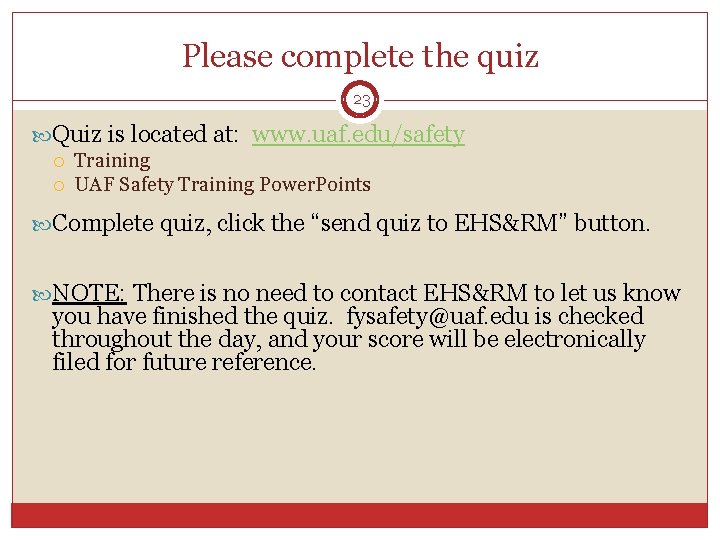 Please complete the quiz

23

Quiz is located at: www.uaf.edu/safety
Training
UAF Safety Training PowerPoints

Complete quiz, click the “send quiz to EHS&RM” button.

NOTE: There is no need to contact EHS&RM to let us know you have finished the quiz. fysafety@uaf.edu is checked throughout the day, and your score will be electronically filed for future reference.